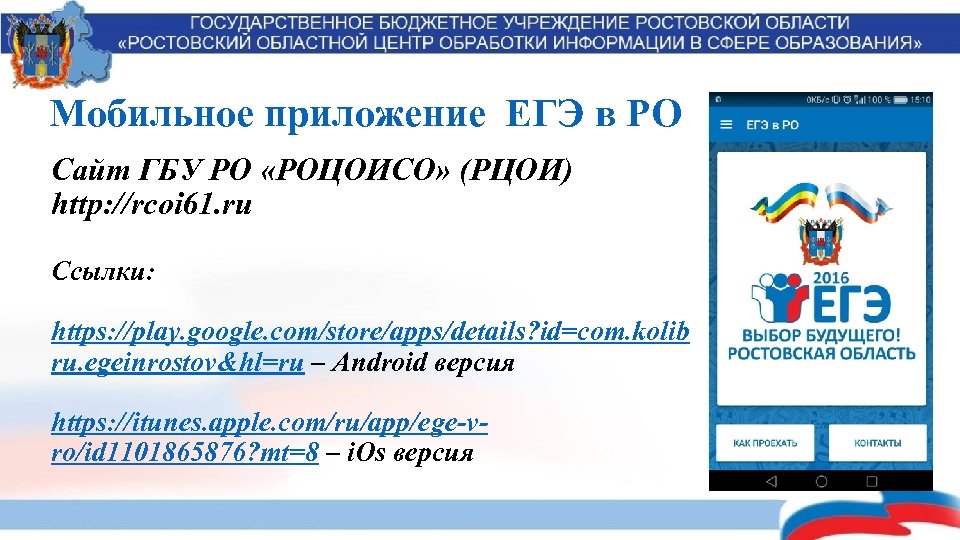 ГОСУДАРСТВЕННОЕ БЮДЖЕТНОЕ УЧРЕЖДЕНИЕ РОСТОВСКОЙ ОБЛАСТИ «РОСТОВСКИЙ ОБЛАСТНОЙ ЦЕНТР ОБРАБОТКИ ИНФОРМАЦИИ В СФЕРЕ ОБРАЗОВАНИЯ»

Мобильное приложение ЕГЭ в РО

Сайт ГБУ РО «РОЦОИСО» (РЦОИ) http://rcoi61.ru

Ссылки:

https://play.google.com/store/apps/details?id=com.kolibru.egeinrostov&hl=ru – Android версия

https://itunes.apple.com/ru/app/ege-v-ro/id1101865876?mt=8 – iOs версия

0КБ/с 100 % 15:10

ЕГЭ в РО

2016

ЕГЭ

ВЫБОР БУДУЩЕГО!
РОСТОВСКАЯ ОБЛАСТЬ

КАК ПРОЕХАТЬ

КОНТАКТЫ